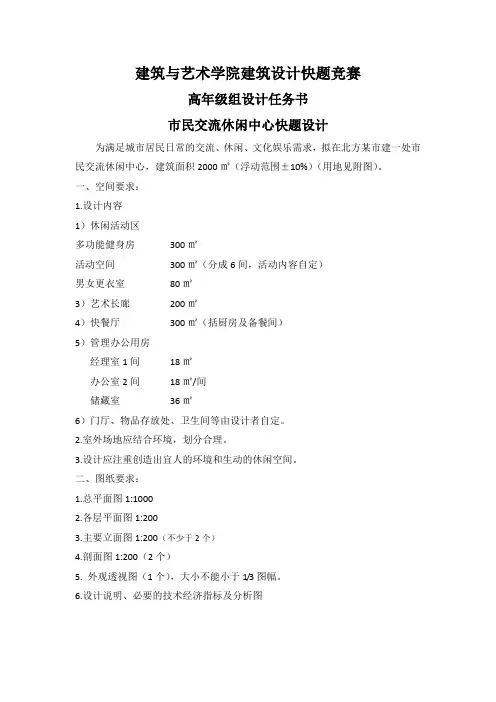 建筑与艺术学院建筑设计快题竞赛

高年级组设计任务书

市民交流休闲中心快题设计

为满足城市居民日常的交流、休闲、文化娱乐需求，拟在北方某市建一处市民交流休闲中心，建筑面积 2000 ㎡（浮动范围±10%）（用地见附图）。

一、空间要求：

1.设计内容

1）休闲活动区

多功能健身房　300 ㎡

活动空间　300 ㎡（分成 6 间，活动内容自定）

男女更衣室　80 ㎡

3）艺术长廊　200 ㎡

4）快餐厅　300 ㎡（括厨房及备餐间）

5）管理办公用房

经理室 1 间　18 ㎡

办公室 2 间　18 ㎡/间

储藏室　36 ㎡

6）门厅、物品存放处、卫生间等由设计者自定。

2.室外场地应结合环境，划分合理。

3.设计应注重创造出宜人的环境和生动的休闲空间。

二、图纸要求：

1.总平面图 1:1000

2.各层平面图 1:200

3.主要立面图 1:200（不少于 2 个）

4.剖面图 1:200（2 个）

5. 外观透视图（1 个），大小不能小于 1/3 图幅。

6.设计说明、必要的技术经济指标及分析图